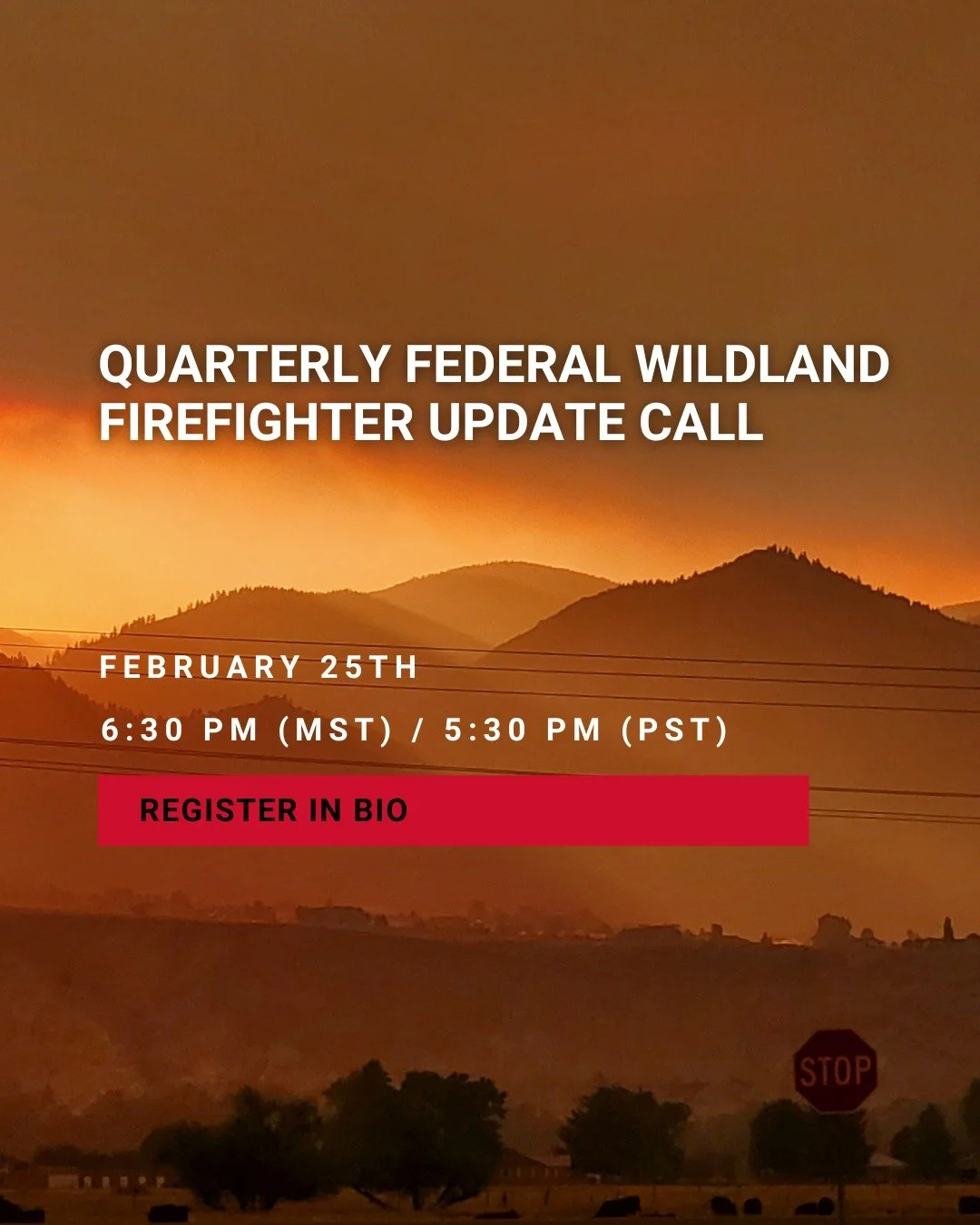 QUARTERLY FEDERAL WILDLAND FIREFIGHTER UPDATE CALL

FEBRUARY 25TH

6:30 PM (MST) / 5:30 PM (PST)

REGISTER IN BIO

STOP